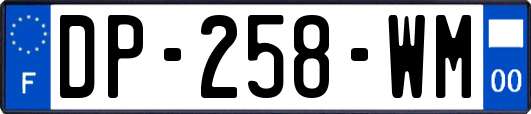 F
DP-258-WM
00